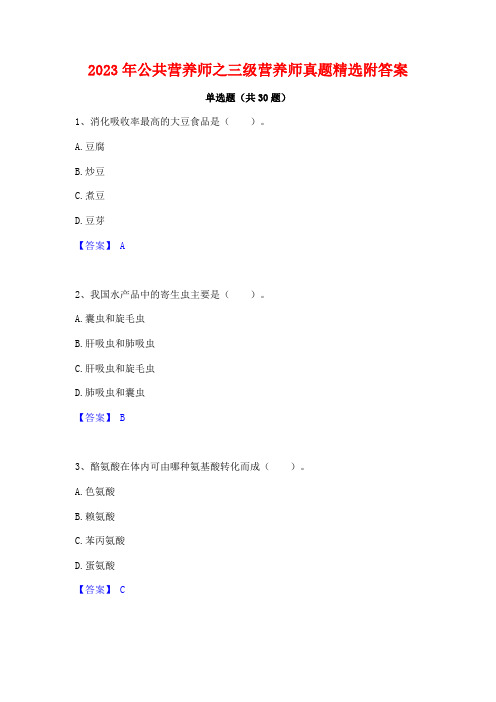 2023 年公共营养师之三级营养师真题精选附答案

单选题（共 30 题）

1、消化吸收率最高的大豆食品是（　　）。

A. 豆腐

B. 炒豆

C. 煮豆

D. 豆芽

【答案】 A

2、我国水产品中的寄生虫主要是（　　）。

A. 囊虫和旋毛虫

B. 肝吸虫和肺吸虫

C. 肝吸虫和旋毛虫

D. 肺吸虫和囊虫

【答案】 B

3、酪氨酸在体内可由哪种氨基酸转化而成（　　）。

A. 色氨酸

B. 赖氨酸

C. 苯丙氨酸

D. 蛋氨酸

【答案】 C